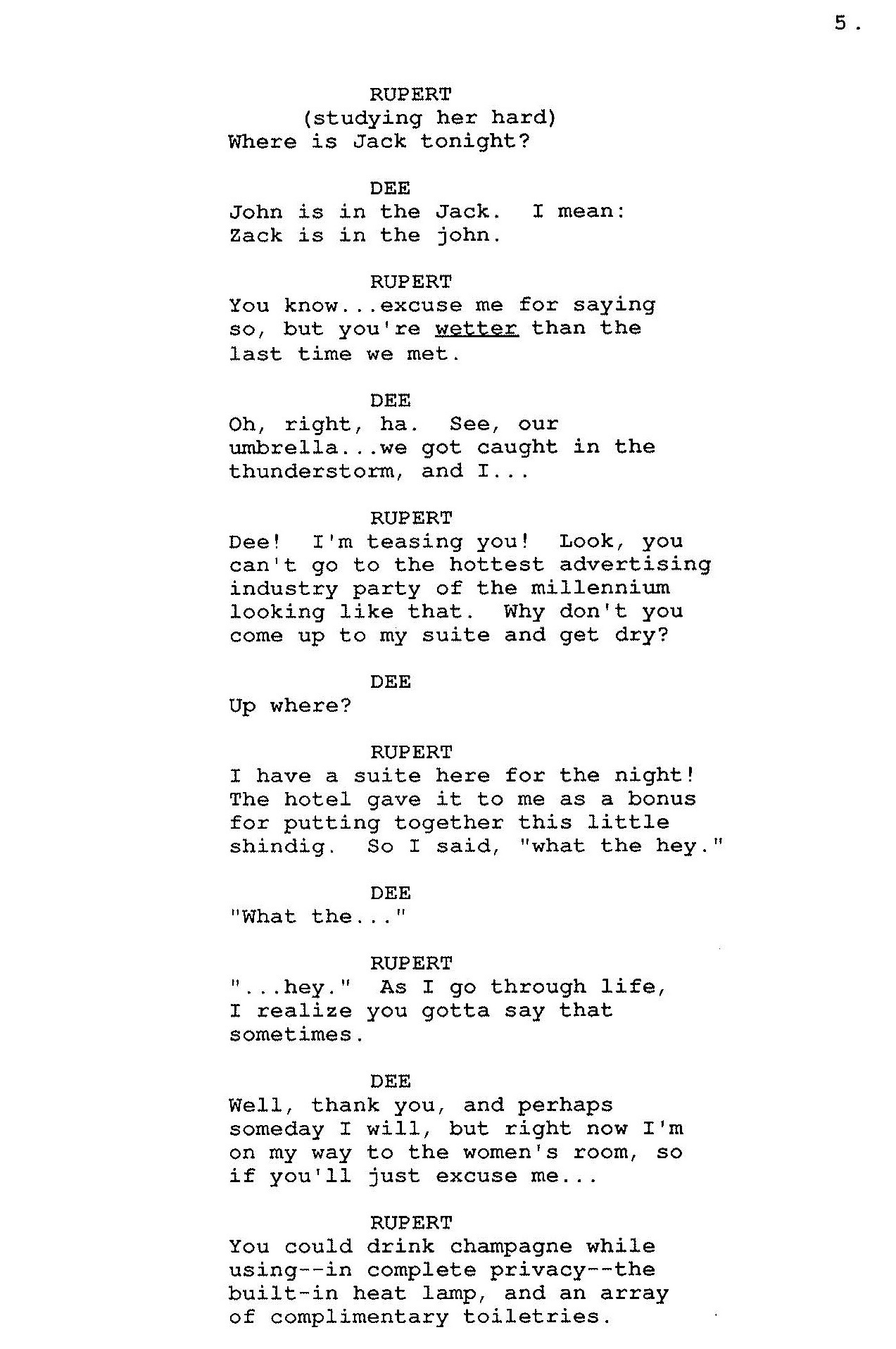 5.

RUPERT
(studying her hard)
Where is Jack tonight?

DEE
John is in the Jack. I mean: Zack is in the john.

RUPERT
You know...excuse me for saying so, but you're wetter than the last time we met.

DEE
Oh, right, ha. See, our umbrella...we got caught in the thunderstorm, and I...

RUPERT
Dee! I'm teasing you! Look, you can't go to the hottest advertising industry party of the millennium looking like that. Why don't you come up to my suite and get dry?

DEE
Up where?

RUPERT
I have a suite here for the night! The hotel gave it to me as a bonus for putting together this little shindig. So I said, "what the hey."

DEE
"What the..."

RUPERT
"...hey." As I go through life, I realize you gotta say that sometimes.

DEE
Well, thank you, and perhaps someday I will, but right now I'm on my way to the women's room, so if you'll just excuse me...

RUPERT
You could drink champagne while using--in complete privacy--the built-in heat lamp, and an array of complimentary toiletries.